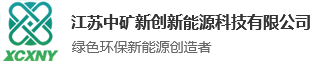 XCXNY
江苏中矿新创新能源科技有限公司
绿色环保新能源创造者